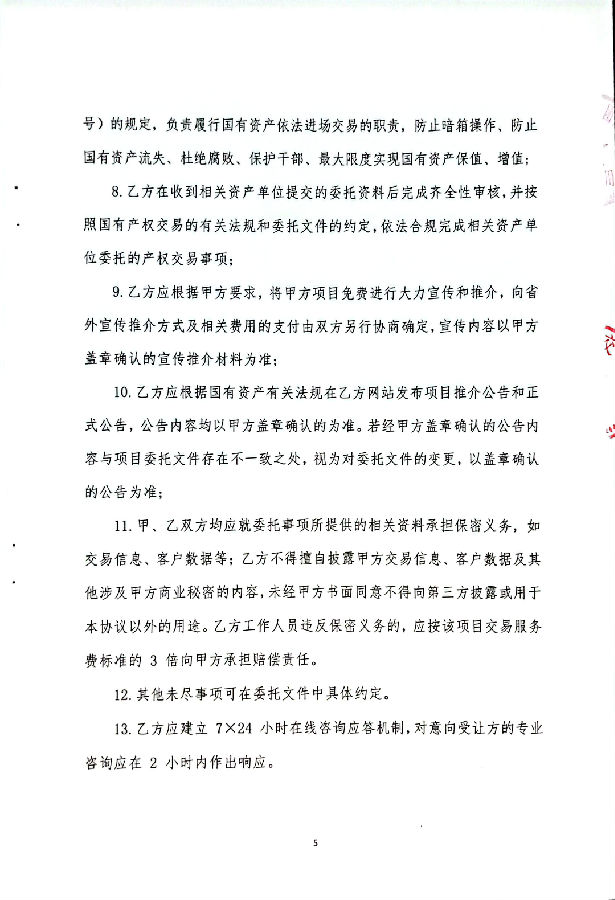 号）的规定，负责履行国有资产依法进场交易的职责，防止暗箱操作、防止国有资产流失、杜绝腐败、保护干部、最大限度实现国有资产保值、增值；

8.乙方在收到相关资产单位提交的委托资料后完成齐全性审核，并按照国有产权交易的有关法规和委托文件的约定，依法合规完成相关资产单位委托的产权交易事项；

9.乙方应根据甲方要求，将甲方项目免费进行大力宣传和推介，向省外宣传推介方式及相关费用的支付由双方另行协商确定，宣传内容以甲方盖章确认的宣传推介材料为准；

10.乙方应根据国有资产有关法规在乙方网站发布项目推介公告和正式公告，公告内容均以甲方盖章确认的为准。若经甲方盖章确认的公告内容与项目委托文件存在不一致之处，视为对委托文件的变更，以盖章确认的公告为准；

11.甲、乙双方均应就委托事项所提供的相关资料承担保密义务，如交易信息、客户数据等；乙方不得擅自披露甲方交易信息、客户数据及其他涉及甲方商业秘密的内容，未经甲方书面同意不得向第三方披露或用于本协议以外的用途。乙方工作人员违反保密义务的，应按该项目交易服务费标准的3倍向甲方承担赔偿责任。

12.其他未尽事项可在委托文件中具体约定。

13.乙方应建立7×24小时在线咨询应答机制，对意向受让方的专业咨询应在2小时内作出响应。

5